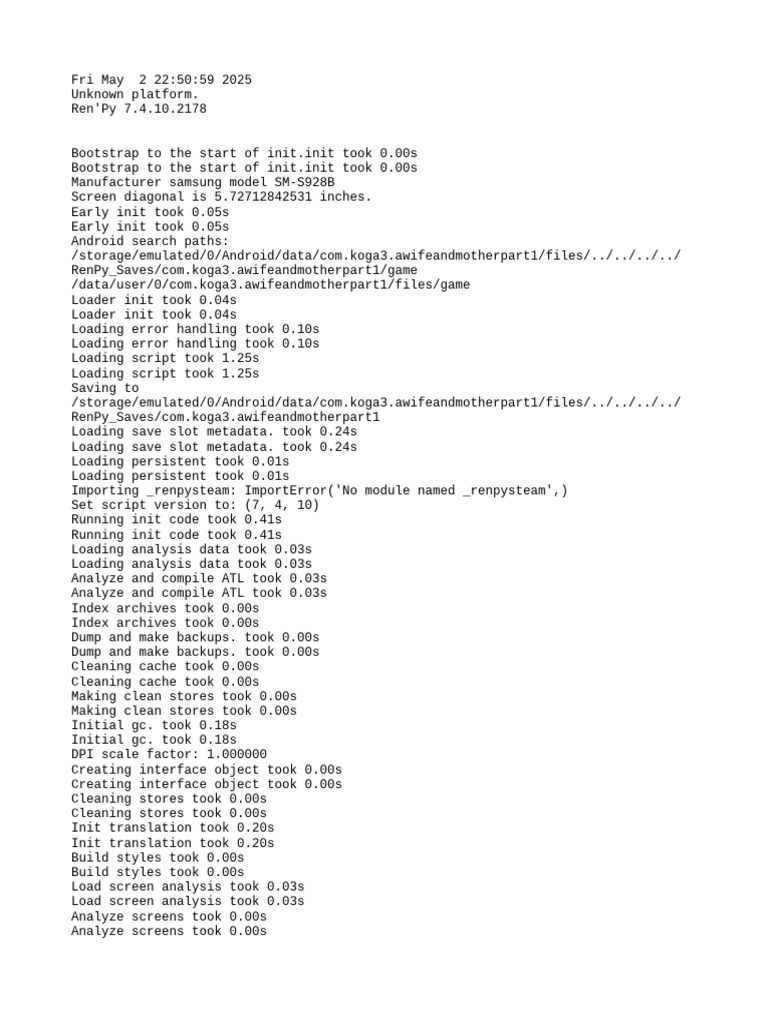 Fri May  2 22:50:59 2025
Unknown platform.
Ren'Py 7.4.10.2178


Bootstrap to the start of init.init took 0.00s
Bootstrap to the start of init.init took 0.00s
Manufacturer samsung model SM-S928B
Screen diagonal is 5.72712842531 inches.
Early init took 0.05s
Early init took 0.05s
Android search paths:
/storage/emulated/0/Android/data/com.koga3.awifeandmotherpart1/files/../../../../RenPy_Saves/com.koga3.awifeandmotherpart1/game
/data/user/0/com.koga3.awifeandmotherpart1/files/game
Loader init took 0.04s
Loader init took 0.04s
Loading error handling took 0.10s
Loading error handling took 0.10s
Loading script took 1.25s
Loading script took 1.25s
Saving to
/storage/emulated/0/Android/data/com.koga3.awifeandmotherpart1/files/../../../../RenPy_Saves/com.koga3.awifeandmotherpart1
Loading save slot metadata. took 0.24s
Loading save slot metadata. took 0.24s
Loading persistent took 0.01s
Loading persistent took 0.01s
Importing _renpysteam: ImportError('No module named _renpysteam',)
Set script version to: (7, 4, 10)
Running init code took 0.41s
Running init code took 0.41s
Loading analysis data took 0.03s
Loading analysis data took 0.03s
Analyze and compile ATL took 0.03s
Analyze and compile ATL took 0.03s
Index archives took 0.00s
Index archives took 0.00s
Dump and make backups. took 0.00s
Dump and make backups. took 0.00s
Cleaning cache took 0.00s
Cleaning cache took 0.00s
Making clean stores took 0.00s
Making clean stores took 0.00s
Initial gc. took 0.18s
Initial gc. took 0.18s
DPI scale factor: 1.000000
Creating interface object took 0.00s
Creating interface object took 0.00s
Cleaning stores took 0.00s
Cleaning stores took 0.00s
Init translation took 0.20s
Init translation took 0.20s
Build styles took 0.00s
Build styles took 0.00s
Load screen analysis took 0.03s
Load screen analysis took 0.03s
Analyze screens took 0.00s
Analyze screens took 0.00s